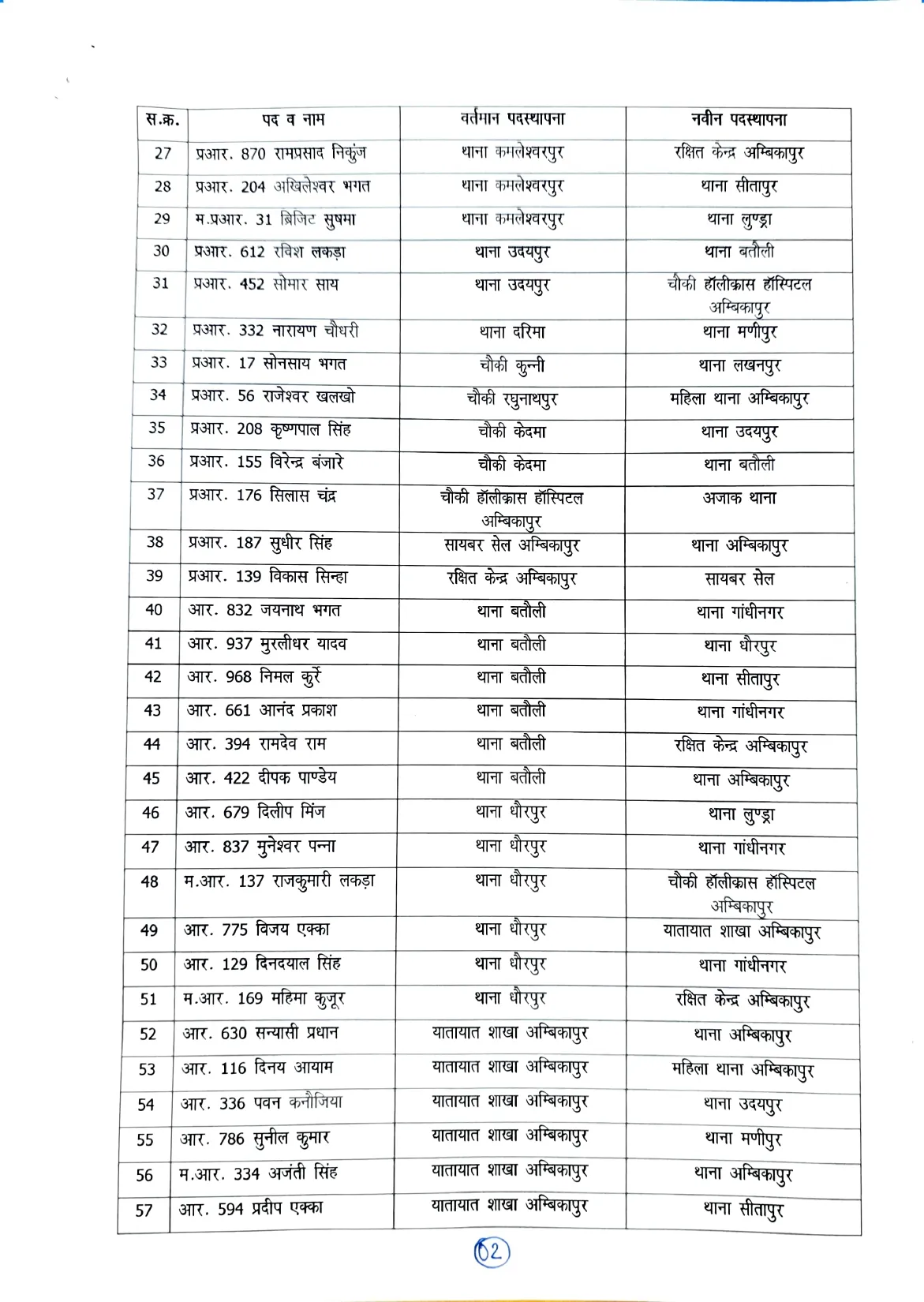 | स.क्र. | पद व नाम | वर्तमान पदस्थापना | नवीन पदस्थापना |
|---|---|---|---|
| 27 | प्रआर. 870 रामप्रसाद निकुंज | थाना कमलेश्वरपुर | रक्षित केन्द्र अम्बिकापुर |
| 28 | प्रआर. 204 अखिलेश्वर भगत | थाना कमलेश्वरपुर | थाना सीतापुर |
| 29 | म.प्रआर. 31 ब्रिजिट सुषमा | थाना कमलेश्वरपुर | थाना लुण्ड्रा |
| 30 | प्रआर. 612 रविश लकड़ा | थाना उदयपुर | थाना बतौली |
| 31 | प्रआर. 452 सोमार साय | थाना उदयपुर | चौकी हॉलीक्रास हॉस्पिटल अम्बिकापुर |
| 32 | प्रआर. 332 नारायण चौधरी | थाना दरिमा | थाना मणीपुर |
| 33 | प्रआर. 17 सोनसाय भगत | चौकी कुन्नी | थाना लखनपुर |
| 34 | प्रआर. 56 राजेश्वर खलखो | चौकी रघुनाथपुर | महिला थाना अम्बिकापुर |
| 35 | प्रआर. 208 कृष्णपाल सिंह | चौकी केदमा | थाना उदयपुर |
| 36 | प्रआर. 155 विरेन्द्र बंजारे | चौकी केदमा | थाना बतौली |
| 37 | प्रआर. 176 सिलास चंद्र | चौकी हॉलीक्रास हॉस्पिटल अम्बिकापुर | अजाक थाना |
| 38 | प्रआर. 187 सुधीर सिंह | सायबर सेल अम्बिकापुर | थाना अम्बिकापुर |
| 39 | प्रआर. 139 विकास सिन्हा | रक्षित केन्द्र अम्बिकापुर | सायबर सेल |
| 40 | आर. 832 जयनाथ भगत | थाना बतौली | थाना गांधीनगर |
| 41 | आर. 937 मुरलीधर यादव | थाना बतौली | थाना धौरपुर |
| 42 | आर. 968 निमल कुर्रे | थाना बतौली | थाना सीतापुर |
| 43 | आर. 661 आनंद प्रकाश | थाना बतौली | थाना गांधीनगर |
| 44 | आर. 394 रामदेव राम | थाना बतौली | रक्षित केन्द्र अम्बिकापुर |
| 45 | आर. 422 दीपक पाण्डेय | थाना बतौली | थाना अम्बिकापुर |
| 46 | आर. 679 दिलीप मिंज | थाना धौरपुर | थाना लुण्ड्रा |
| 47 | आर. 837 मुनेश्वर पन्ना | थाना धौरपुर | थाना गांधीनगर |
| 48 | म.आर. 137 राजकुमारी लकड़ा | थाना धौरपुर | चौकी हॉलीक्रास हॉस्पिटल अम्बिकापुर |
| 49 | आर. 775 विजय एक्का | थाना धौरपुर | यातायात शाखा अम्बिकापुर |
| 50 | आर. 129 दिनदयाल सिंह | थाना धौरपुर | थाना गांधीनगर |
| 51 | म.आर. 169 महिमा कुजूर | थाना धौरपुर | रक्षित केन्द्र अम्बिकापुर |
| 52 | आर. 630 सन्यासी प्रधान | यातायात शाखा अम्बिकापुर | थाना अम्बिकापुर |
| 53 | आर. 116 दिनय आयाम | यातायात शाखा अम्बिकापुर | महिला थाना अम्बिकापुर |
| 54 | आर. 336 पवन कनौजिया | यातायात शाखा अम्बिकापुर | थाना उदयपुर |
| 55 | आर. 786 सुनील कुमार | यातायात शाखा अम्बिकापुर | थाना मणीपुर |
| 56 | म.आर. 334 अजंती सिंह | यातायात शाखा अम्बिकापुर | थाना अम्बिकापुर |
| 57 | आर. 594 प्रदीप एक्का | यातायात शाखा अम्बिकापुर | थाना सीतापुर |

02